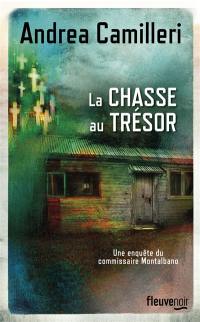 Andrea Camilleri

La CHASSE au TRÉSOR

Une enquête du commissaire Montalbano

fleuvenoir